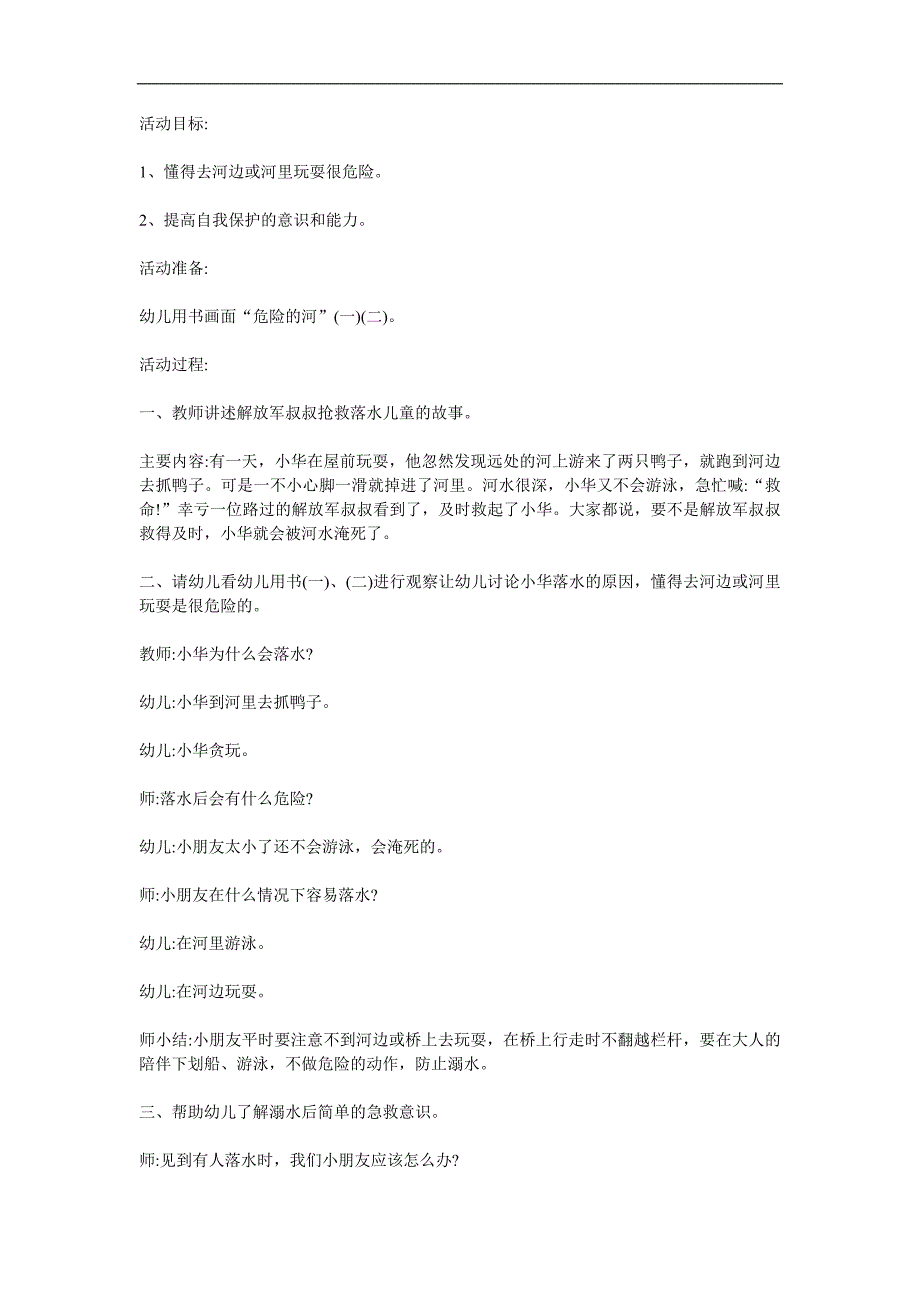 活动目标:

1、懂得去河边或河里玩耍很危险。

2、提高自我保护的意识和能力。

活动准备:

幼儿用书画面“危险的河”(一)(二)。

活动过程:

一、教师讲述解放军叔叔抢救落水儿童的故事。

主要内容:有一天，小华在屋前玩耍，他忽然发现远处的河上游来了两只鸭子，就跑到河边去抓鸭子。可是一不小心脚一滑就掉进了河里。河水很深，小华又不会游泳，急忙喊:“救命!”幸亏一位路过的解放军叔叔看到了，及时救起了小华。大家都说，要不是解放军叔叔救得及时，小华就会被河水淹死了。

二、请幼儿看幼儿用书(一)、(二)进行观察让幼儿讨论小华落水的原因，懂得去河边或河里玩耍是很危险的。

教师:小华为什么会落水?

幼儿:小华到河里去抓鸭子。

幼儿:小华贪玩。

师:落水后会有什么危险?

幼儿:小朋友太小了还不会游泳，会淹死的。

师:小朋友在什么情况下容易落水?

幼儿:在河里游泳。

幼儿:在河边玩耍。

师小结:小朋友平时要注意不到河边或桥上去玩耍，在桥上行走时不翻越栏杆，要在大人的陪伴下划船、游泳，不做危险的动作，防止溺水。

三、帮助幼儿了解溺水后简单的急救意识。

师:见到有人落水时，我们小朋友应该怎么办?